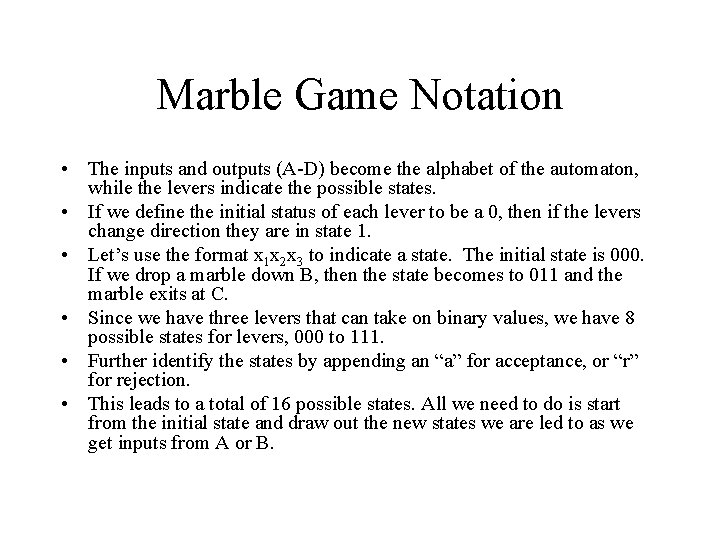 Marble Game Notation

• The inputs and outputs (A-D) become the alphabet of the automaton, while the levers indicate the possible states.
• If we define the initial status of each lever to be a 0, then if the levers change direction they are in state 1.
• Let's use the format $x_1x_2x_3$ to indicate a state. The initial state is 000. If we drop a marble down B, then the state becomes to 011 and the marble exits at C.
• Since we have three levers that can take on binary values, we have 8 possible states for levers, 000 to 111.
• Further identify the states by appending an "a" for acceptance, or "r" for rejection.
• This leads to a total of 16 possible states. All we need to do is start from the initial state and draw out the new states we are led to as we get inputs from A or B.